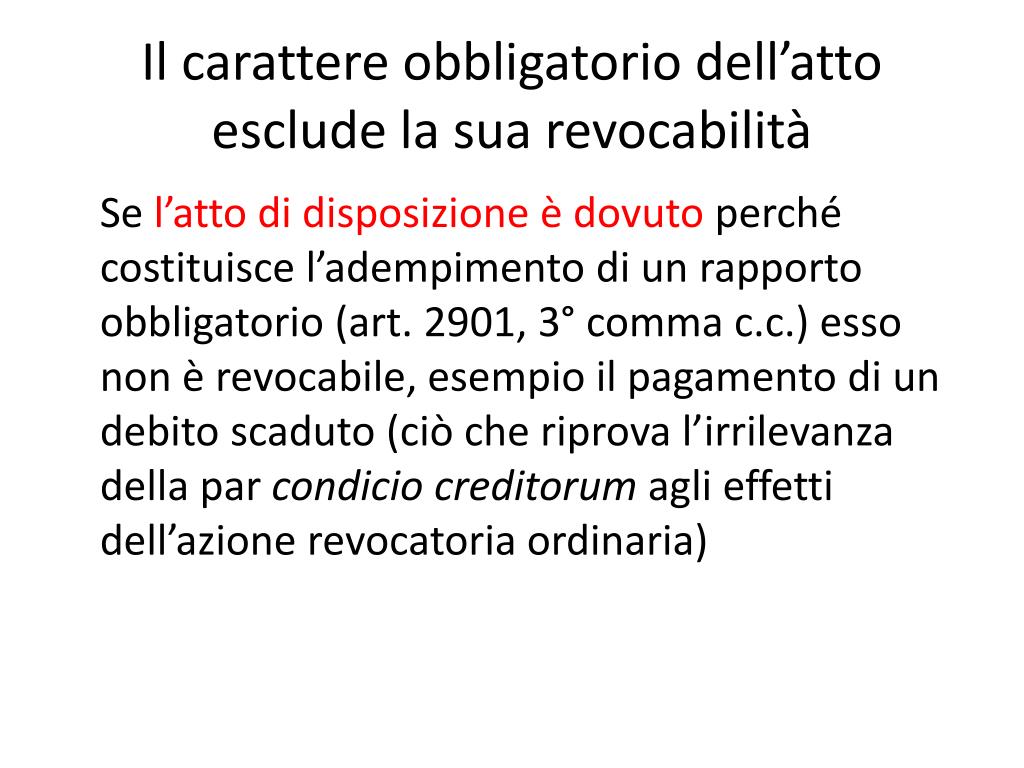 Il carattere obbligatorio dell’atto esclude la sua revocabilità

Se l’atto di disposizione è dovuto perché costituisce l’adempimento di un rapporto obbligatorio (art. 2901, 3° comma c.c.) esso non è revocabile, esempio il pagamento di un debito scaduto (ciò che riprova l’irrilevanza della par condicio creditorum agli effetti dell’azione revocatoria ordinaria)